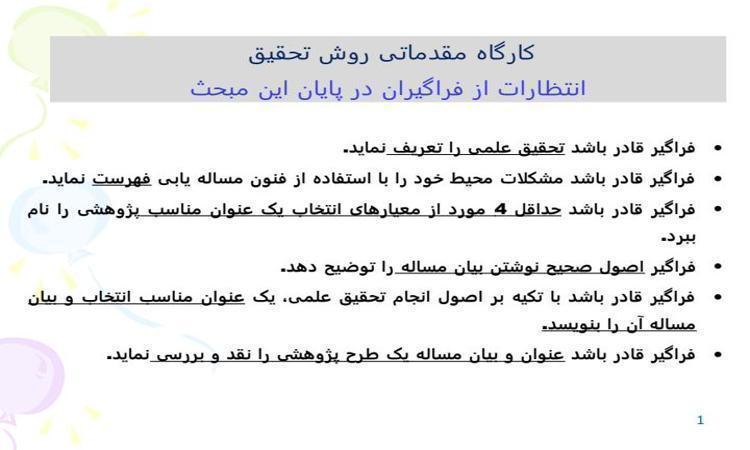 کارگاه مقدماتی روش تحقیق
انتظارات از فراگیران در پایان این مبحث

• فراگیر قادر باشد تحقیق علمی را تعریف نماید.
• فراگیر قادر باشد مشکلات محیط خود را با استفاده از فنون مساله یابی فهرست نماید.
• فراگیر قادر باشد حداقل 4 مورد از معیارهای انتخاب یک عنوان مناسب پژوهشی را نام ببرد.
• فراگیر اصول صحیح نوشتن بیان مساله را توضیح دهد.
• فراگیر قادر باشد با تکیه بر اصول انجام تحقیق علمی، یک عنوان مناسب انتخاب و بیان مساله آن را بنویسد.
• فراگیر قادر باشد عنوان و بیان مساله یک طرح پژوهشی را نقد و بررسی نماید.

1